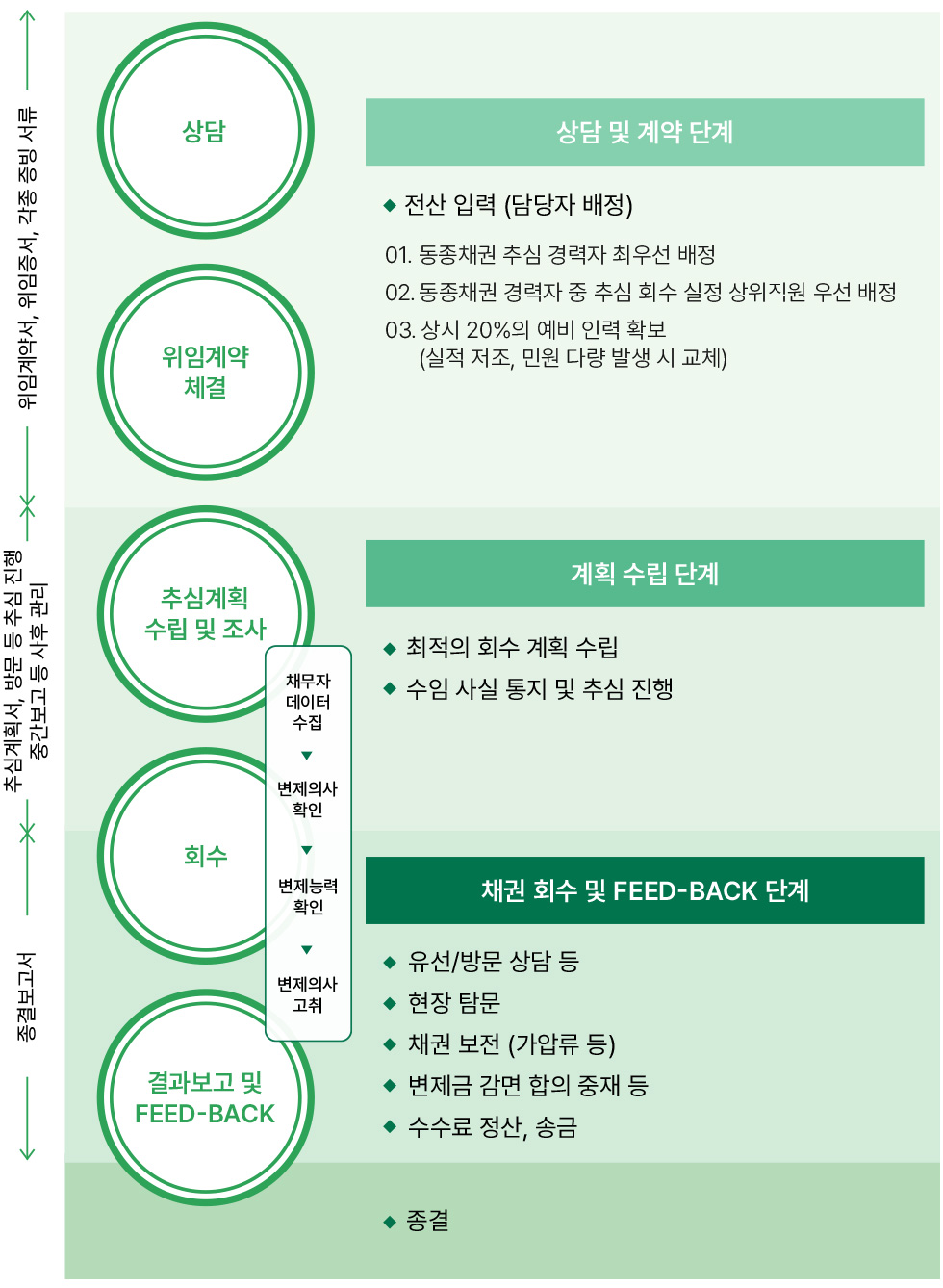 위임계약서, 위임증서, 각종 증빙 서류

추심계획서, 방문 등 추심 진행
중간보고 등 사후 관리

종결보고서

상담

위임계약
체결

추심계획
수립 및 조사

회수

결과보고 및
FEED-BACK

채무자
데이터
수집

변제의사
확인

변제능력
확인

변제의사
고취

상담 및 계약 단계

◆ 전산 입력 (담당자 배정)

01. 동종채권 추심 경력자 최우선 배정
02. 동종채권 경력자 중 추심 회수 실정 상위직원 우선 배정
03. 상시 20%의 예비 인력 확보
(실적 저조, 민원 다량 발생 시 교체)

계획 수립 단계

◆ 최적의 회수 계획 수립
◆ 수임 사실 통지 및 추심 진행

채권 회수 및 FEED-BACK 단계

◆ 유선/방문 상담 등
◆ 현장 탐문
◆ 채권 보전 (가압류 등)
◆ 변제금 감면 합의 중재 등
◆ 수수료 정산, 송금

◆ 종결